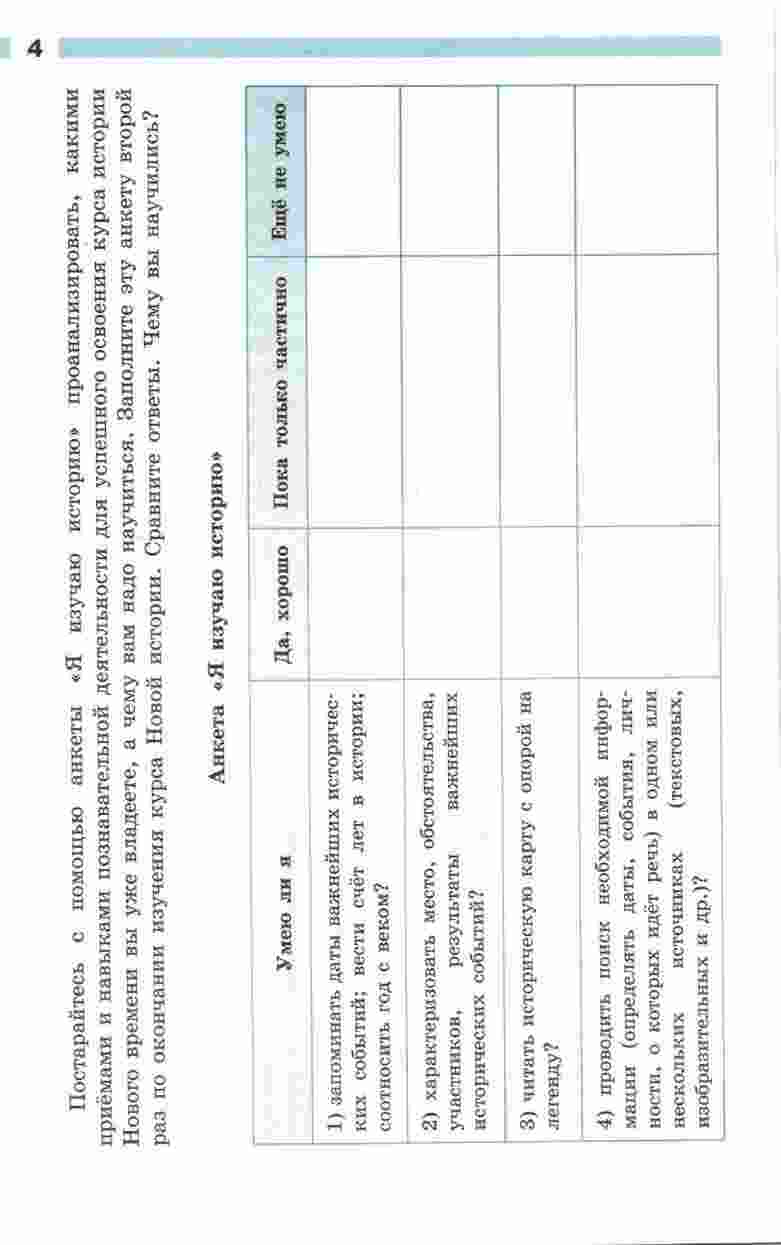 4

Постарайтесь с помощью анкеты «Я изучаю историю» проанализировать, какими приёмами и навыками познавательной деятельности для успешного освоения курса истории Нового времени вы уже владеете, а чему вам надо научиться. Заполните эту анкету второй раз по окончании изучения курса Новой истории. Сравните ответы. Чему вы научились?

Анкета «Я изучаю историю»

| Умею ли я | Да, хорошо | Пока только частично | Ещё не умею |
|---|---|---|---|
| 1) запоминать даты важнейших исторических событий; вести счёт лет в истории; соотносить год с веком? | | | |
| 2) характеризовать место, обстоятельства, участников, результаты важнейших исторических событий? | | | |
| 3) читать историческую карту с опорой на легенду? | | | |
| 4) проводить поиск необходимой информации (определять даты, события, личности, о которых идёт речь) в одном или нескольких источниках (текстовых, изобразительных и др.)? | | | |